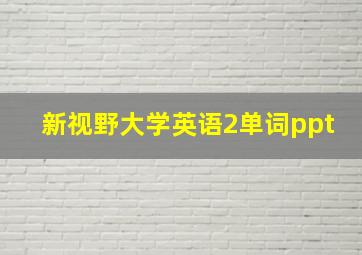 新视野大学英语2单词ppt